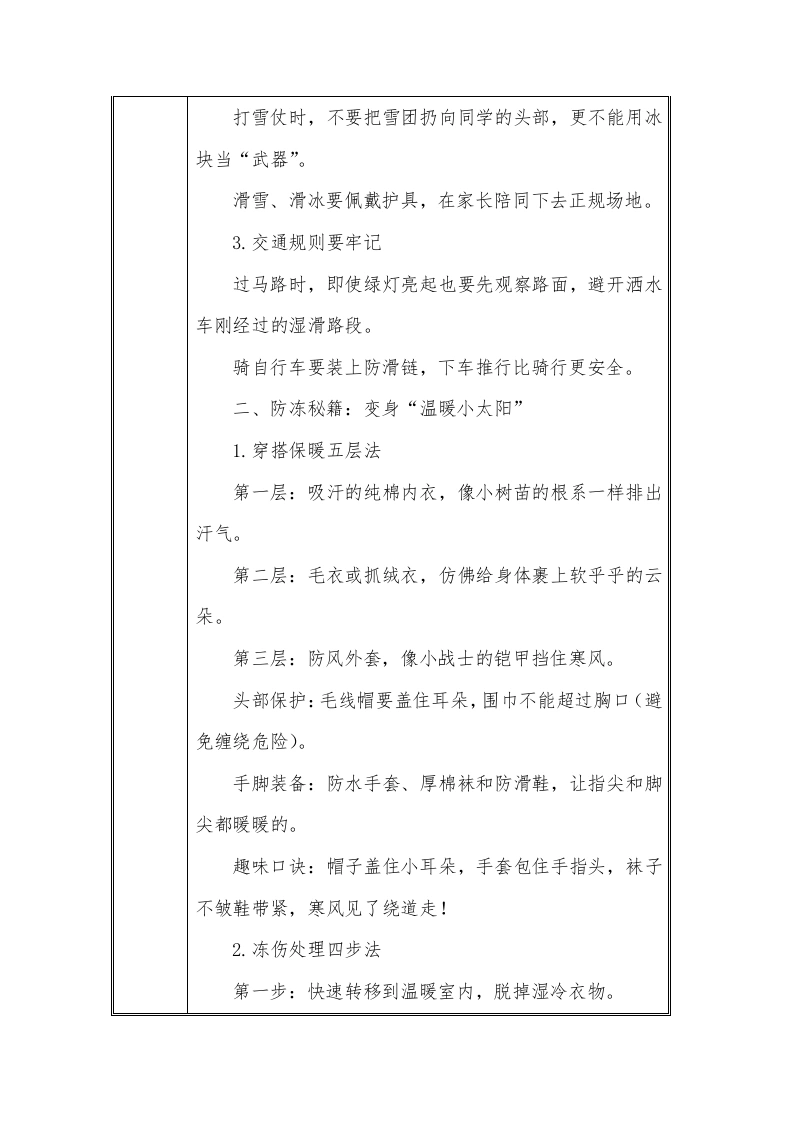 打雪仗时，不要把雪团扔向同学的头部，更不能用冰块当“武器”。

滑雪、滑冰要佩戴护具，在家长陪同下去正规场地。

3.交通规则要牢记

过马路时，即使绿灯亮起也要先观察路面，避开洒水车刚经过的湿滑路段。

骑自行车要装上防滑链，下车推行比骑行更安全。

二、防冻秘籍：变身“温暖小太阳”

1.穿搭保暖五层法

第一层：吸汗的纯棉内衣，像小树苗的根系一样排出汗气。

第二层：毛衣或抓绒衣，仿佛给身体裹上软乎乎的云朵。

第三层：防风外套，像小战士的铠甲挡住寒风。

头部保护：毛线帽要盖住耳朵，围巾不能超过胸口（避免缠绕危险）。

手脚装备：防水手套、厚棉袜和防滑鞋，让指尖和脚尖都暖暖的。

趣味口诀：帽子盖住小耳朵，手套包住手指头，袜子不皱鞋带紧，寒风见了绕道走！

2.冻伤处理四步法

第一步：快速转移到温暖室内，脱掉湿冷衣物。